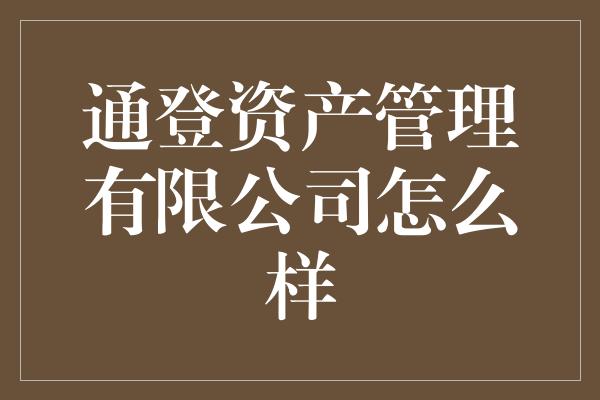 通登资产管理有限公司怎么样